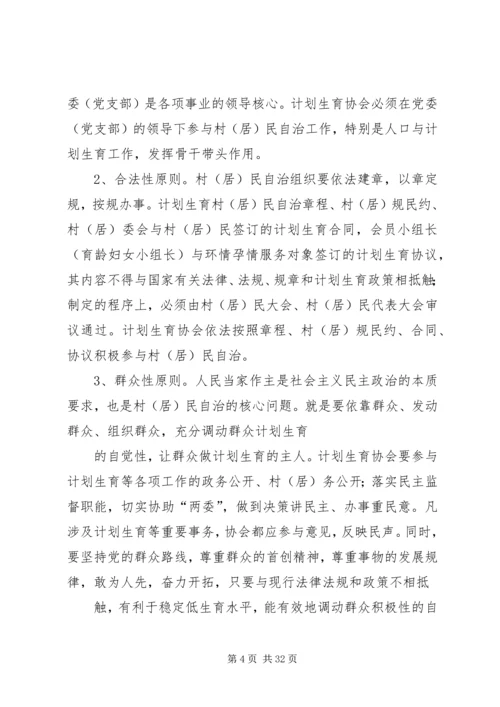 委（党支部）是各项事业的领导核心。计划生育协会必须在党委（党支部）的领导下参与村（居）民自治工作，特别是人口与计划生育工作，发挥骨干带头作用。

2、合法性原则。村（居）民自治组织要依法建章，以章定规，按规办事。计划生育村（居）民自治章程、村（居）规民约、村（居）委会与村（居）民签订的计划生育合同，会员小组长（育龄妇女小组长）与环情孕情服务对象签订的计划生育协议，其内容不得与国家有关法律、法规、规章和计划生育政策相抵触；制定的程序上，必须由村（居）民大会、村（居）民代表大会审议通过。计划生育协会依法按照章程、村（居）规民约、合同、协议积极参与村（居）民自治。

3、群众性原则。人民当家作主是社会主义民主政治的本质要求，也是村（居）民自治的核心问题。就是要依靠群众、发动群众、组织群众，充分调动群众计划生育

的自觉性，让群众做计划生育的主人。计划生育协会要参与计划生育等各项工作的政务公开、村（居）务公开；落实民主监督职能，切实协助“两委”，做到决策讲民主、办事重民意。凡涉及计划生育等重要事务，协会都应参与意见，反映民声。同时，要坚持党的群众路线，尊重群众的首创精神，尊重事物的发展规律，敢为人先，奋力开拓，只要与现行法律法规和政策不相抵

触，有利于稳定低生育水平，能有效地调动群众积极性的自

第 4 页 共 32 页